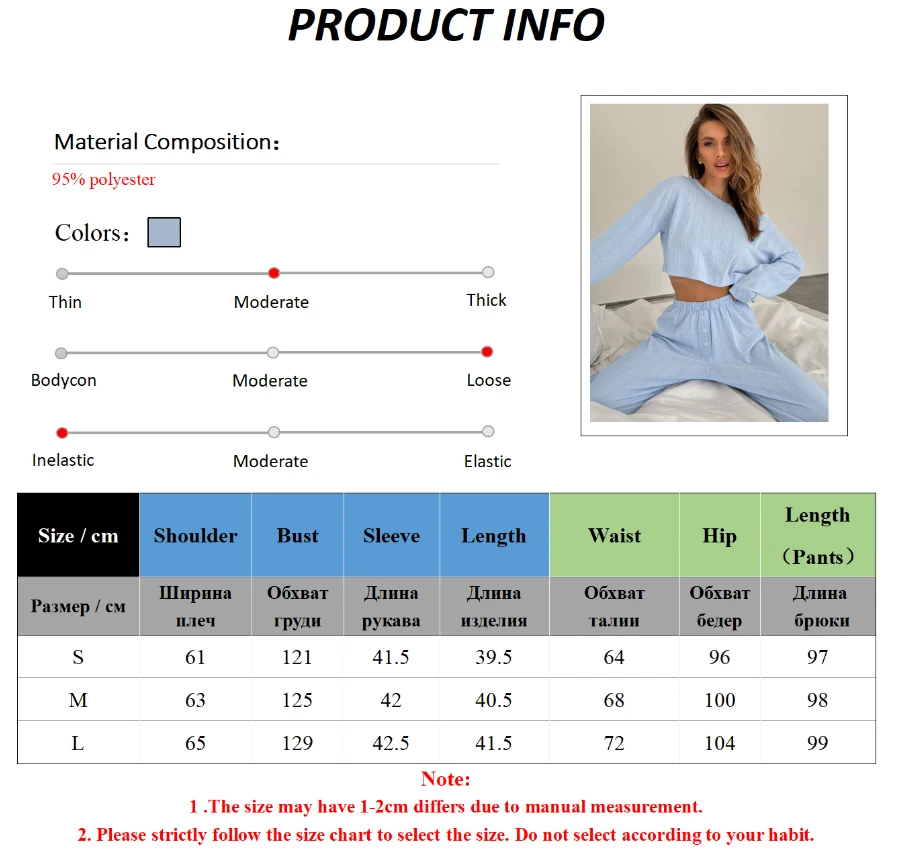 PRODUCT INFO

Material Composition：

95% polyester

Colors：

Thin
Moderate
Thick

Bodycon
Moderate
Loose

Inelastic
Moderate
Elastic

| Size / cm | Shoulder | Bust | Sleeve | Length | Waist | Hip | Length （Pants） |
|---|---|---|---|---|---|---|---|
| Размер / см | Ширина плеч | Обхват груди | Длина рукава | Длина изделия | Обхват талии | Обхват бедер | Длина брюки |
| S | 61 | 121 | 41.5 | 39.5 | 64 | 96 | 97 |
| M | 63 | 125 | 42 | 40.5 | 68 | 100 | 98 |
| L | 65 | 129 | 42.5 | 41.5 | 72 | 104 | 99 |

Note:
1 .The size may have 1-2cm differs due to manual measurement.
2. Please strictly follow the size chart to select the size. Do not select according to your habit.